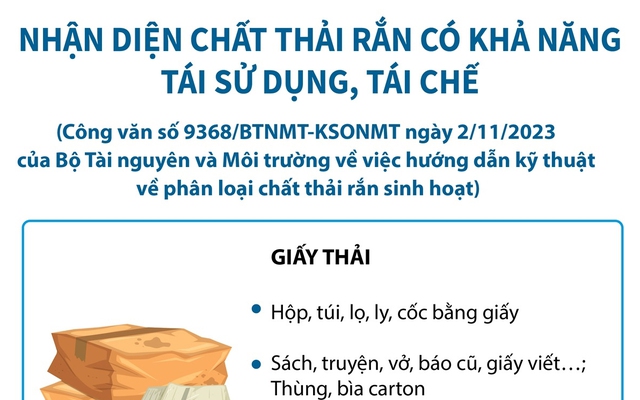 NHẬN DIỆN CHẤT THẢI RẮN CÓ KHẢ NĂNG TÁI SỬ DỤNG, TÁI CHẾ

(Công văn số 9368/BTNMT-KSONMT ngày 2/11/2023 của Bộ Tài nguyên và Môi trường về việc hướng dẫn kỹ thuật về phân loại chất thải rắn sinh hoạt)

GIẤY THẢI

• Hộp, túi, lọ, ly, cốc bằng giấy

• Sách, truyện, vở, báo cũ, giấy viết…; Thùng, bìa carton